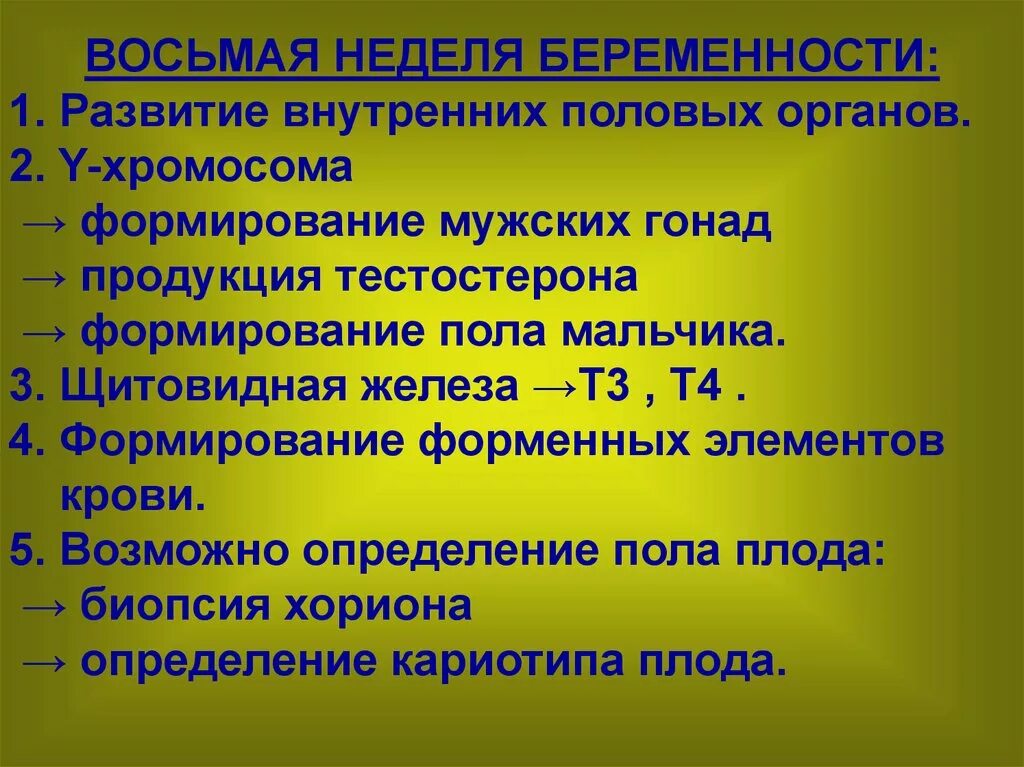 ВОСЬМАЯ НЕДЕЛЯ БЕРЕМЕННОСТИ:
1. Развитие внутренних половых органов.
2. Y-хромосома
→ формирование мужских гонад
→ продукция тестостерона
→ формирование пола мальчика.
3. Щитовидная железа →Т3 , Т4 .
4. Формирование форменных элементов крови.
5. Возможно определение пола плода:
→ биопсия хориона
→ определение кариотипа плода.